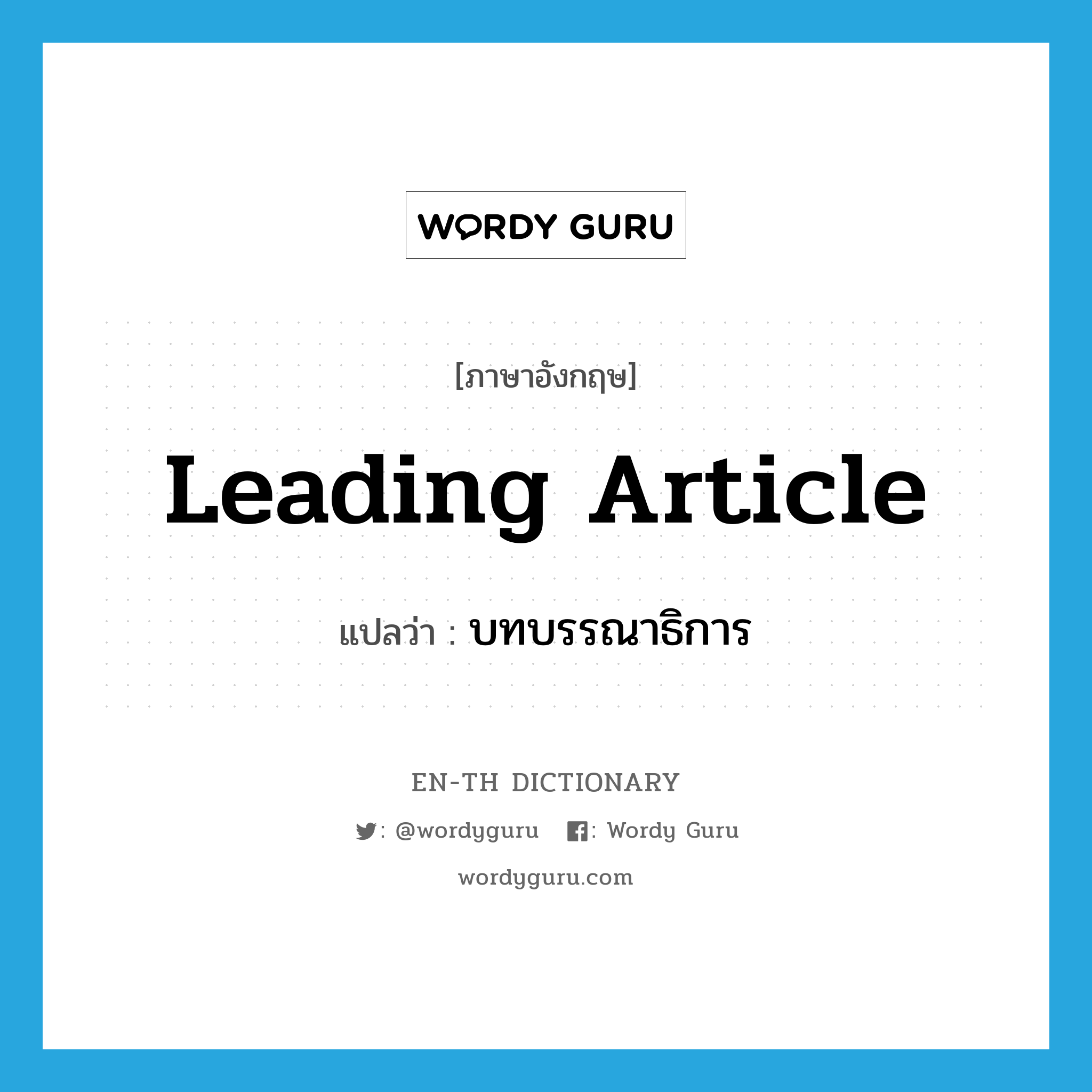 WORDY GURU

[ภาษาอังกฤษ]

Leading Article

แปลว่า : บทบรรณาธิการ

EN-TH DICTIONARY

: @wordyguru : Wordy Guru

wordyguru.com